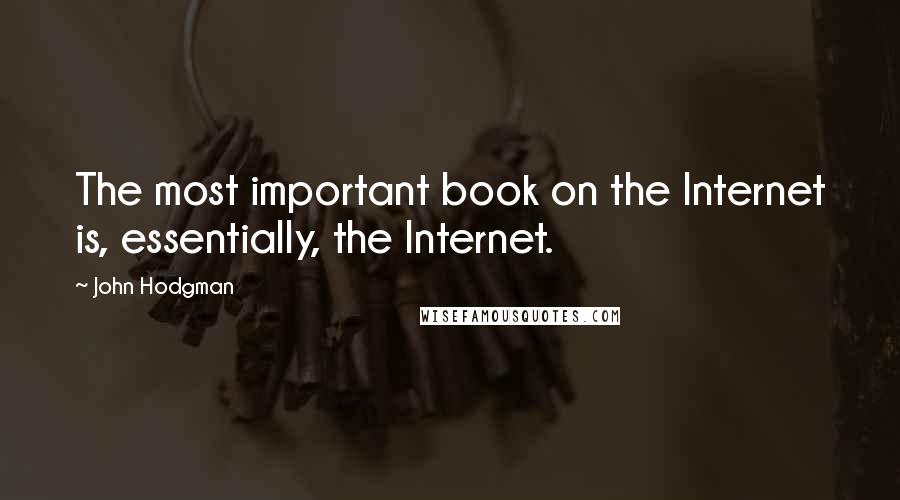 The most important book on the Internet is, essentially, the Internet.

~ John Hodgman

WISEFAMOUSQUOTES.COM